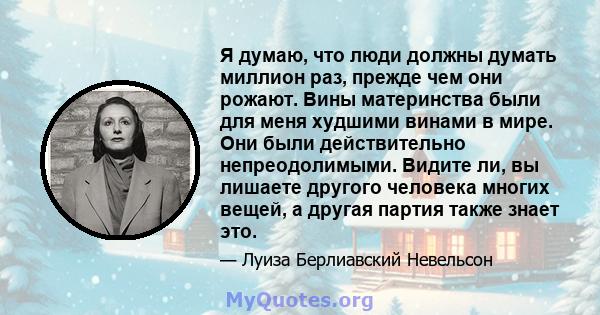 Я думаю, что люди должны думать миллион раз, прежде чем они рожают. Вины материнства были для меня худшими винами в мире. Они были действительно непреодолимыми. Видите ли, вы лишаете другого человека многих вещей, а другая партия также знает это.

— Луиза Берлиавский Невельсон

MyQuotes.org